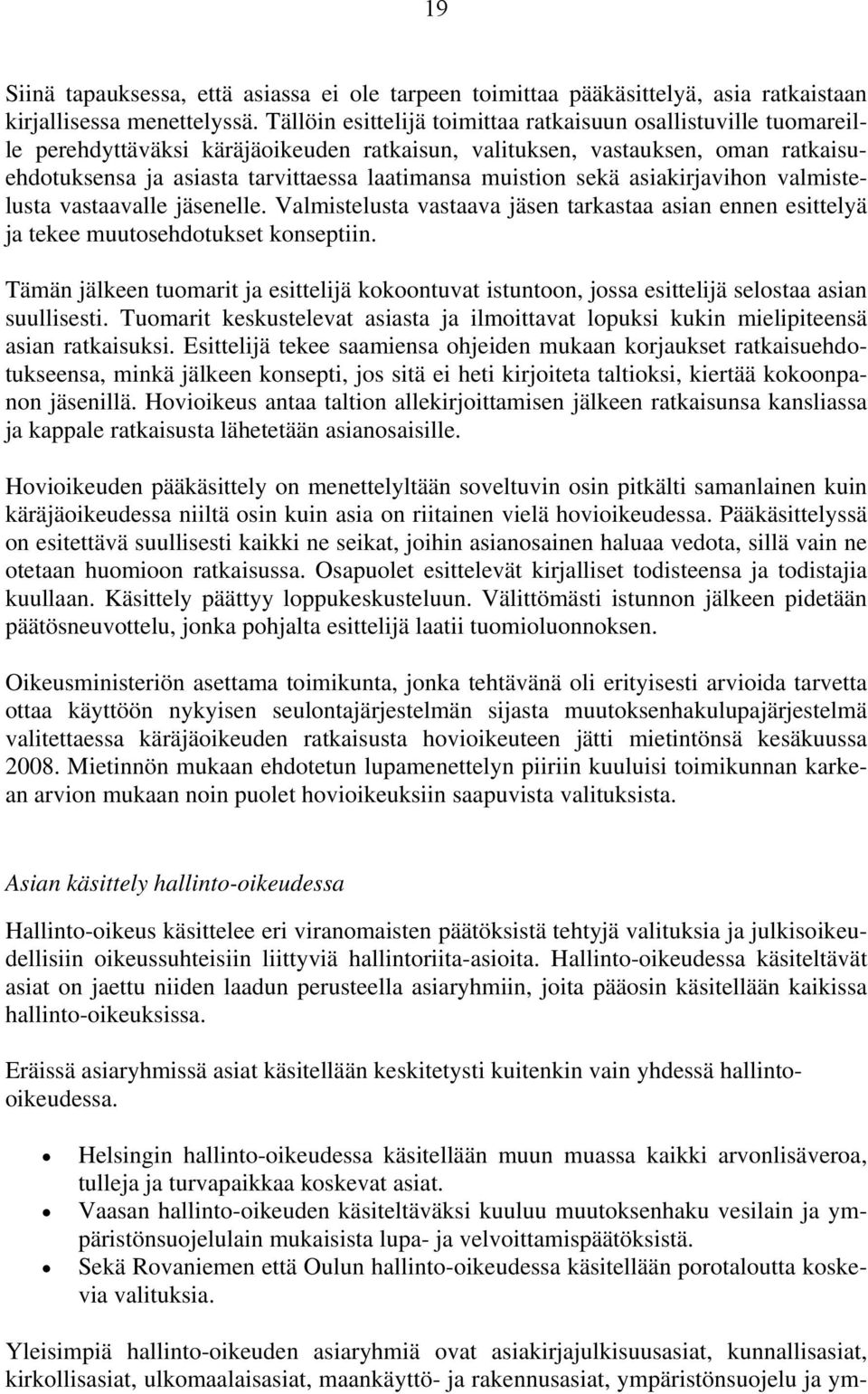 19

Siinä tapauksessa, että asiassa ei ole tarpeen toimittaa pääkäsittelyä, asia ratkaistaan kirjallisessa menettelyssä. Tällöin esittelijä toimittaa ratkaisuun osallistuville tuomareille perehdyttäväksi käräjäoikeuden ratkaisun, valituksen, vastauksen, oman ratkaisuehdotuksensa ja asiasta tarvittaessa laatimansa muistion sekä asiakirjavihon valmistelusta vastaavalle jäsenelle. Valmistelusta vastaava jäsen tarkastaa asian ennen esittelyä ja tekee muutosehdotukset konseptiin.

Tämän jälkeen tuomarit ja esittelijä kokoontuvat istuntoon, jossa esittelijä selostaa asian suullisesti. Tuomarit keskustelevat asiasta ja ilmoittavat lopuksi kukin mielipiteensä asian ratkaisuksi. Esittelijä tekee saamiensa ohjeiden mukaan korjaukset ratkaisuehdotukseensa, minkä jälkeen konsepti, jos sitä ei heti kirjoiteta taltioksi, kiertää kokoonpanon jäsenillä. Hovioikeus antaa taltion allekirjoittamisen jälkeen ratkaisunsa kansliassa ja kappale ratkaisusta lähetetään asianosaisille.

Hovioikeuden pääkäsittely on menettelyltään soveltuvin osin pitkälti samanlainen kuin käräjäoikeudessa niiltä osin kuin asia on riitainen vielä hovioikeudessa. Pääkäsittelyssä on esitettävä suullisesti kaikki ne seikat, joihin asianosainen haluaa vedota, sillä vain ne otetaan huomioon ratkaisussa. Osapuolet esittelevät kirjalliset todisteensa ja todistajia kuullaan. Käsittely päättyy loppukeskusteluun. Välittömästi istunnon jälkeen pidetään päätösneuvottelu, jonka pohjalta esittelijä laatii tuomioluonnoksen.

Oikeusministeriön asettama toimikunta, jonka tehtävänä oli erityisesti arvioida tarvetta ottaa käyttöön nykyisen seulontajärjestelmän sijasta muutoksenhakulupajärjestelmä valitettaessa käräjäoikeuden ratkaisusta hovioikeuteen jätti mietintönsä kesäkuussa 2008. Mietinnön mukaan ehdotetun lupamenettelyn piiriin kuuluisi toimikunnan karkean arvion mukaan noin puolet hovioikeuksiin saapuvista valituksista.

Asian käsittely hallinto-oikeudessa

Hallinto-oikeus käsittelee eri viranomaisten päätöksistä tehtyjä valituksia ja julkisoikeudellisiin oikeussuhteisiin liittyviä hallintoriita-asioita. Hallinto-oikeudessa käsiteltävät asiat on jaettu niiden laadun perusteella asiaryhmiin, joita pääosin käsitellään kaikissa hallinto-oikeuksissa.

Eräissä asiaryhmissä asiat käsitellään keskitetysti kuitenkin vain yhdessä hallinto-oikeudessa.

• Helsingin hallinto-oikeudessa käsitellään muun muassa kaikki arvonlisäveroa, tulleja ja turvapaikkaa koskevat asiat.
• Vaasan hallinto-oikeuden käsiteltäväksi kuuluu muutoksenhaku vesilain ja ympäristönsuojelulain mukaisista lupa- ja velvoittamispäätöksistä.
• Sekä Rovaniemen että Oulun hallinto-oikeudessa käsitellään porotaloutta koskevia valituksia.

Yleisimpiä hallinto-oikeuden asiaryhmiä ovat asiakirjajulkisuusasiat, kunnallisasiat, kirkollisasiat, ulkomaalaisasiat, maankäyttö- ja rakennusasiat, ympäristönsuojelu ja ym-